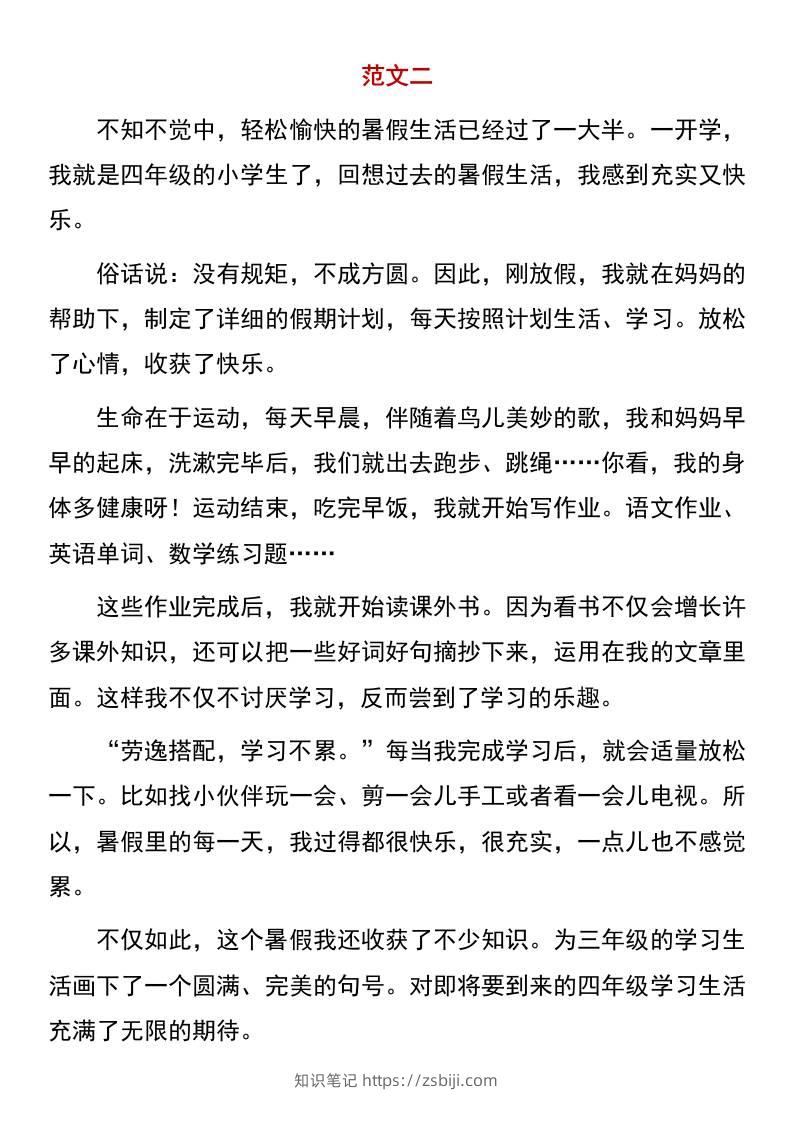 范文二

不知不觉中，轻松愉快的暑假生活已经过了一大半。一开学，我就是四年级的小学生了，回想过去的暑假生活，我感到充实又快乐。

俗话说：没有规矩，不成方圆。因此，刚放假，我就在妈妈的帮助下，制定了详细的假期计划，每天按照计划生活、学习。放松了心情，收获了快乐。

生命在于运动，每天早晨，伴随着鸟儿美妙的歌，我和妈妈早早的起床，洗漱完毕后，我们就出去跑步、跳绳……你看，我的身体多健康呀！运动结束，吃完早饭，我就开始写作业。语文作业、英语单词、数学练习题……

这些作业完成后，我就开始读课外书。因为看书不仅会增长许多课外知识，还可以把一些好词好句摘抄下来，运用在我的文章里面。这样我不仅不讨厌学习，反而尝到了学习的乐趣。

“劳逸搭配，学习不累。”每当我完成学习后，就会适量放松一下。比如找小伙伴玩一会、剪一会儿手工或者看一会儿电视。所以，暑假里的每一天，我过得都很快乐，很充实，一点儿也不感觉累。

不仅如此，这个暑假我还收获了不少知识。为三年级的学习生活画下了一个圆满、完美的句号。对即将要到来的四年级学习生活充满了无限的期待。

知识笔记 https://zsbiji.com